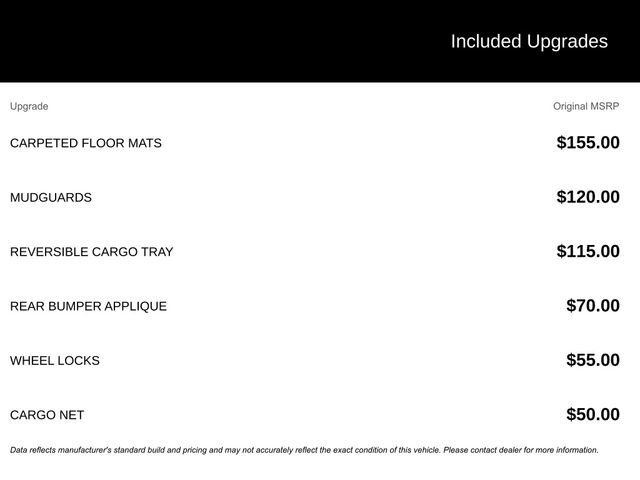 Included Upgrades

| Upgrade | Original MSRP |
|---|---|
| CARPETED FLOOR MATS | $155.00 |
| MUDGUARDS | $120.00 |
| REVERSIBLE CARGO TRAY | $115.00 |
| REAR BUMPER APPLIQUE | $70.00 |
| WHEEL LOCKS | $55.00 |
| CARGO NET | $50.00 |

Data reflects manufacturer's standard build and pricing and may not accurately reflect the exact condition of this vehicle. Please contact dealer for more information.